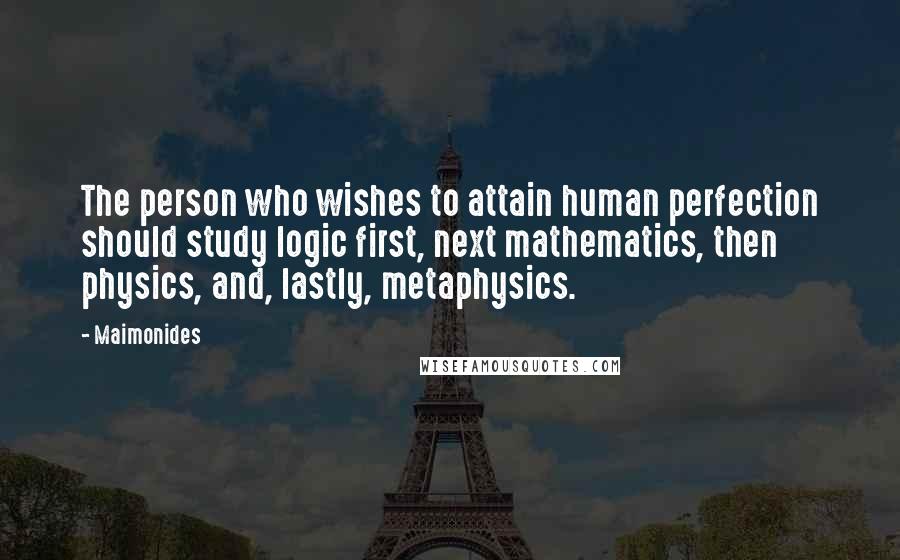 The person who wishes to attain human perfection should study logic first, next mathematics, then physics, and, lastly, metaphysics.

- Maimonides

WISEFAMOUSQUOTES.COM